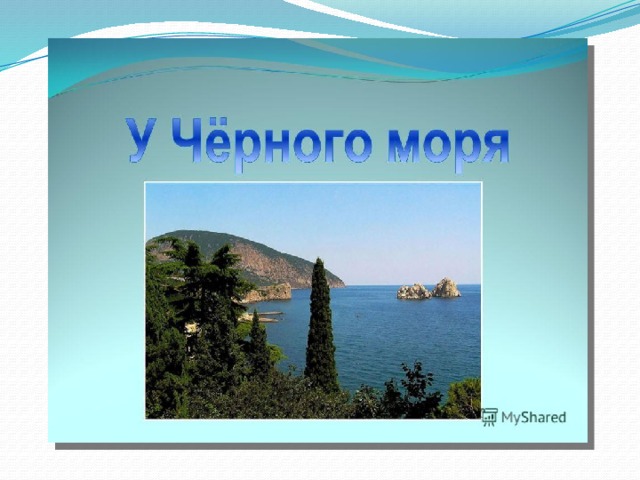 У Чёрного моря

MyShared